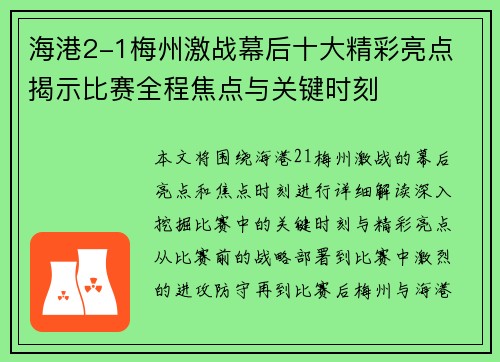 海港2-1梅州激战幕后十大精彩亮点揭示比赛全程焦点与关键时刻

本文将围绕海港21梅州激战的幕后亮点和焦点时刻进行详细解读深入挖掘比赛中的关键时刻与精彩亮点从比赛前的战略部署到比赛中激烈的进攻防守再到比赛后梅州与海港